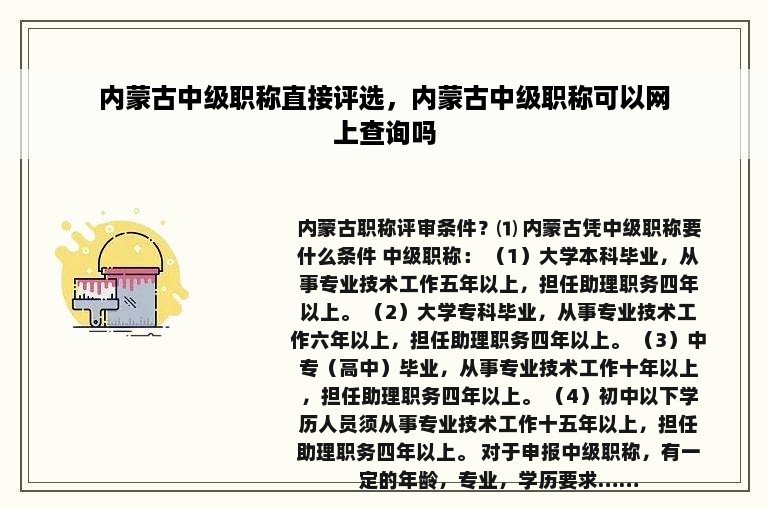 内蒙古中级职称直接评选，内蒙古中级职称可以网上查询吗

内蒙古职称评审条件？⑴ 内蒙古凭中级职称要什么条件 中级职称：（1）大学本科毕业，从事专业技术工作五年以上，担任助理职务四年以上。（2）大学专科毕业，从事专业技术工作六年以上，担任助理职务四年以上。（3）中专（高中）毕业，从事专业技术工作十年以上，担任助理职务四年以上。（4）初中以下学历人员须从事专业技术工作十五年以上，担任助理职务四年以上。对于申报中级职称，有一定的年龄，专业，学历要求......